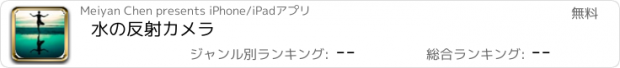 Meiyan Chen presents iPhone/iPadアプリ

無料

水の反射カメラ

ジャンル別ランキング: --

総合ランキング: --